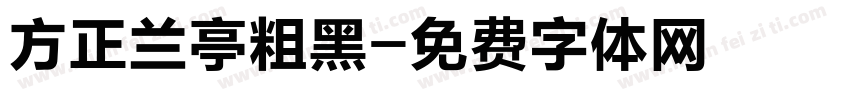 方正兰亭粗黑-免费字体网